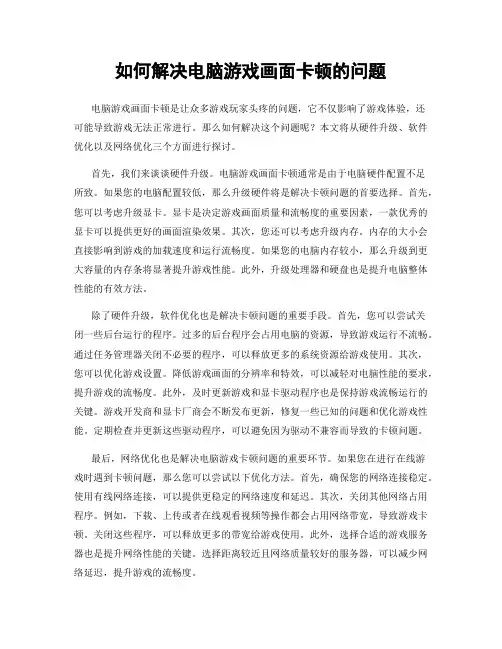 如何解决电脑游戏画面卡顿的问题

电脑游戏画面卡顿是让众多游戏玩家头疼的问题，它不仅影响了游戏体验，还可能导致游戏无法正常进行。那么如何解决这个问题呢？本文将从硬件升级、软件优化以及网络优化三个方面进行探讨。

首先，我们来谈谈硬件升级。电脑游戏画面卡顿通常是由于电脑硬件配置不足所致。如果您的电脑配置较低，那么升级硬件将是解决卡顿问题的首要选择。首先，您可以考虑升级显卡。显卡是决定游戏画面质量和流畅度的重要因素，一款优秀的显卡可以提供更好的画面渲染效果。其次，您还可以考虑升级内存。内存的大小会直接影响到游戏的加载速度和运行流畅度。如果您的电脑内存较小，那么升级到更大容量的内存条将显著提升游戏性能。此外，升级处理器和硬盘也是提升电脑整体性能的有效方法。

除了硬件升级，软件优化也是解决卡顿问题的重要手段。首先，您可以尝试关闭一些后台运行的程序。过多的后台程序会占用电脑的资源，导致游戏运行不流畅。通过任务管理器关闭不必要的程序，可以释放更多的系统资源给游戏使用。其次，您可以优化游戏设置。降低游戏画面的分辨率和特效，可以减轻对电脑性能的要求，提升游戏的流畅度。此外，及时更新游戏和显卡驱动程序也是保持游戏流畅运行的关键。游戏开发商和显卡厂商会不断发布更新，修复一些已知的问题和优化游戏性能。定期检查并更新这些驱动程序，可以避免因为驱动不兼容而导致的卡顿问题。

最后，网络优化也是解决电脑游戏卡顿问题的重要环节。如果您在进行在线游戏时遇到卡顿问题，那么您可以尝试以下优化方法。首先，确保您的网络连接稳定。使用有线网络连接，可以提供更稳定的网络速度和延迟。其次，关闭其他网络占用程序。例如，下载、上传或者在线观看视频等操作都会占用网络带宽，导致游戏卡顿。关闭这些程序，可以释放更多的带宽给游戏使用。此外，选择合适的游戏服务器也是提升网络性能的关键。选择距离较近且网络质量较好的服务器，可以减少网络延迟，提升游戏的流畅度。